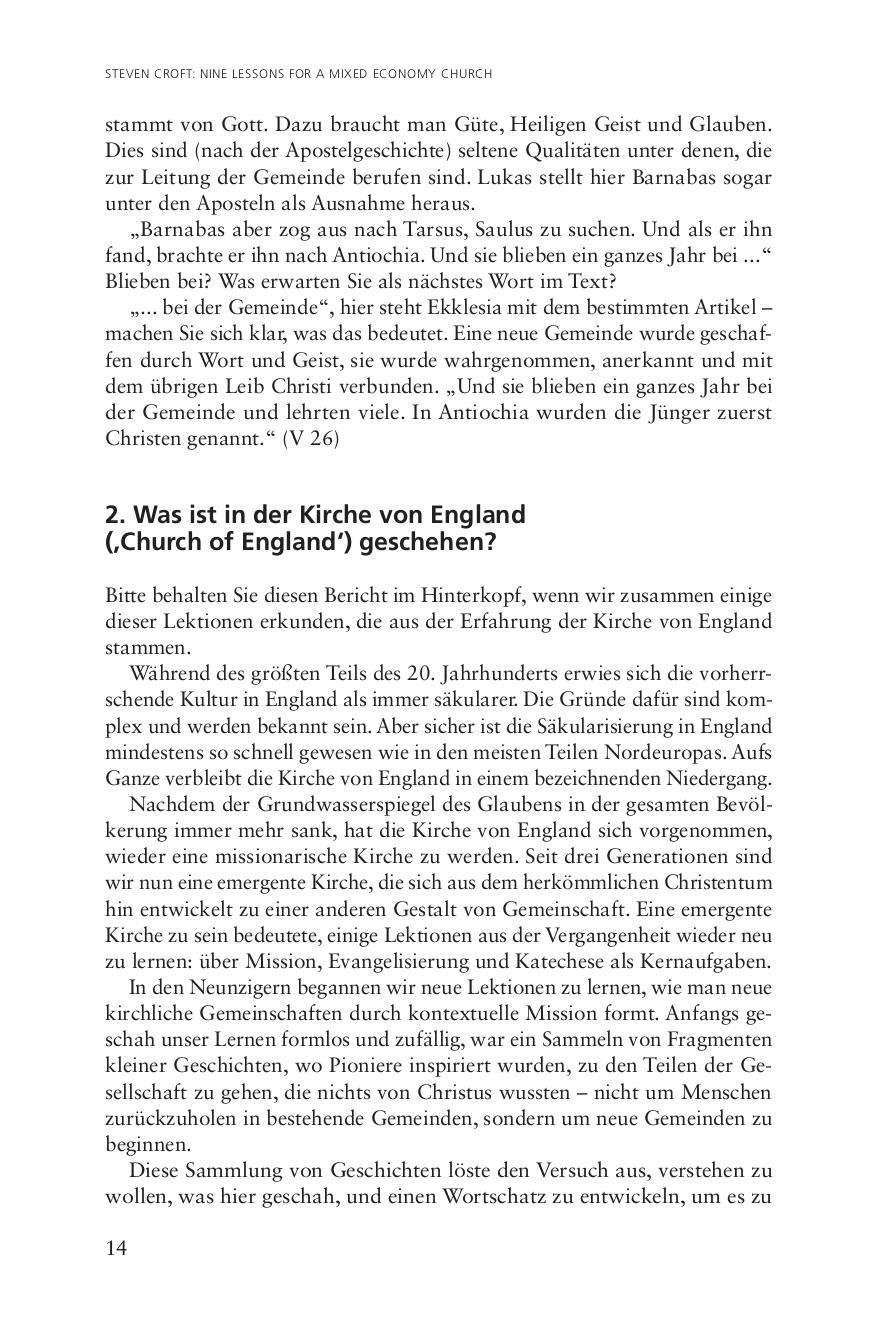 STEVEN CROFT: NINE LESSONS FOR A MIXED ECONOMY CHURCH

stammt von Gott. Dazu braucht man Güte, Heiligen Geist und Glauben. Dies sind (nach der Apostelgeschichte) seltene Qualitäten unter denen, die zur Leitung der Gemeinde berufen sind. Lukas stellt hier Barnabas sogar unter den Aposteln als Ausnahme heraus.

„Barnabas aber zog aus nach Tarsus, Saulus zu suchen. Und als er ihn fand, brachte er ihn nach Antiochia. Und sie blieben ein ganzes Jahr bei ...“ Blieben bei? Was erwarten Sie als nächstes Wort im Text?

„... bei der Gemeinde“, hier steht Ekklesia mit dem bestimmten Artikel – machen Sie sich klar, was das bedeutet. Eine neue Gemeinde wurde geschaffen durch Wort und Geist, sie wurde wahrgenommen, anerkannt und mit dem übrigen Leib Christi verbunden. „Und sie blieben ein ganzes Jahr bei der Gemeinde und lehrten viele. In Antiochia wurden die Jünger zuerst Christen genannt.“ (V 26)

2. Was ist in der Kirche von England (‚Church of England‘) geschehen?

Bitte behalten Sie diesen Bericht im Hinterkopf, wenn wir zusammen einige dieser Lektionen erkunden, die aus der Erfahrung der Kirche von England stammen.

Während des größten Teils des 20. Jahrhunderts erwies sich die vorherrschende Kultur in England als immer säkularer. Die Gründe dafür sind komplex und werden bekannt sein. Aber sicher ist die Säkularisierung in England mindestens so schnell gewesen wie in den meisten Teilen Nordeuropas. Aufs Ganze verbleibt die Kirche von England in einem bezeichnenden Niedergang.

Nachdem der Grundwasserspiegel des Glaubens in der gesamten Bevölkerung immer mehr sank, hat die Kirche von England sich vorgenommen, wieder eine missionarische Kirche zu werden. Seit drei Generationen sind wir nun eine emergente Kirche, die sich aus dem herkömmlichen Christentum hin entwickelt zu einer anderen Gestalt von Gemeinschaft. Eine emergente Kirche zu sein bedeutete, einige Lektionen aus der Vergangenheit wieder neu zu lernen: über Mission, Evangelisierung und Katechese als Kernaufgaben.

In den Neunzigern begannen wir neue Lektionen zu lernen, wie man neue kirchliche Gemeinschaften durch kontextuelle Mission formt. Anfangs geschah unser Lernen formlos und zufällig, war ein Sammeln von Fragmenten kleiner Geschichten, wo Pioniere inspiriert wurden, zu den Teilen der Gesellschaft zu gehen, die nichts von Christus wussten – nicht um Menschen zurückzuholen in bestehende Gemeinden, sondern um neue Gemeinden zu beginnen.

Diese Sammlung von Geschichten löste den Versuch aus, verstehen zu wollen, was hier geschah, und einen Wortschatz zu entwickeln, um es zu

14